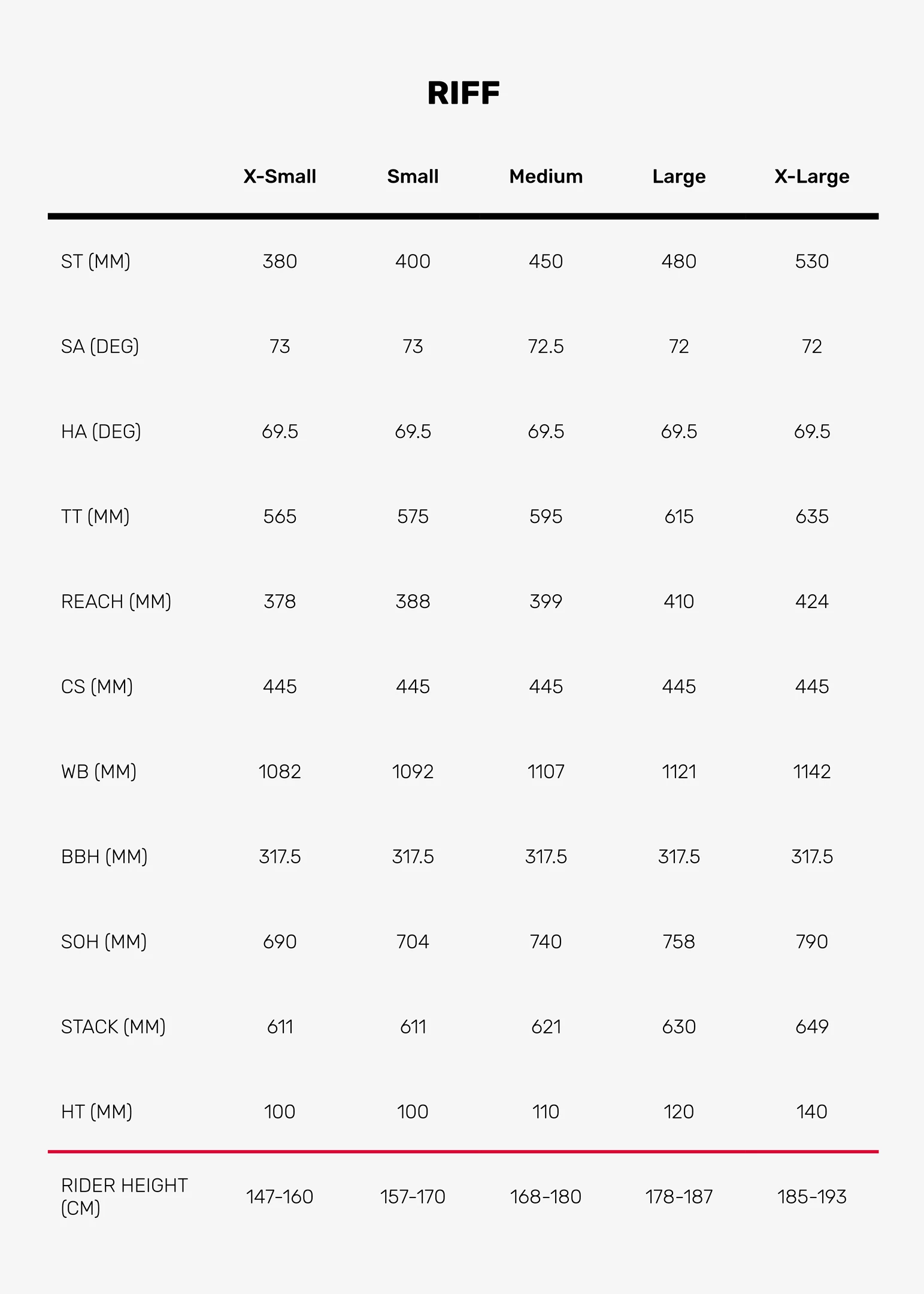 RIFF

|  | X-Small | Small | Medium | Large | X-Large |
|---|---|---|---|---|---|
| ST (MM) | 380 | 400 | 450 | 480 | 530 |
| SA (DEG) | 73 | 73 | 72.5 | 72 | 72 |
| HA (DEG) | 69.5 | 69.5 | 69.5 | 69.5 | 69.5 |
| TT (MM) | 565 | 575 | 595 | 615 | 635 |
| REACH (MM) | 378 | 388 | 399 | 410 | 424 |
| CS (MM) | 445 | 445 | 445 | 445 | 445 |
| WB (MM) | 1082 | 1092 | 1107 | 1121 | 1142 |
| BBH (MM) | 317.5 | 317.5 | 317.5 | 317.5 | 317.5 |
| SOH (MM) | 690 | 704 | 740 | 758 | 790 |
| STACK (MM) | 611 | 611 | 621 | 630 | 649 |
| HT (MM) | 100 | 100 | 110 | 120 | 140 |
| RIDER HEIGHT (CM) | 147-160 | 157-170 | 168-180 | 178-187 | 185-193 |